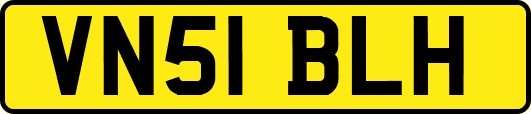 VN51 BLH